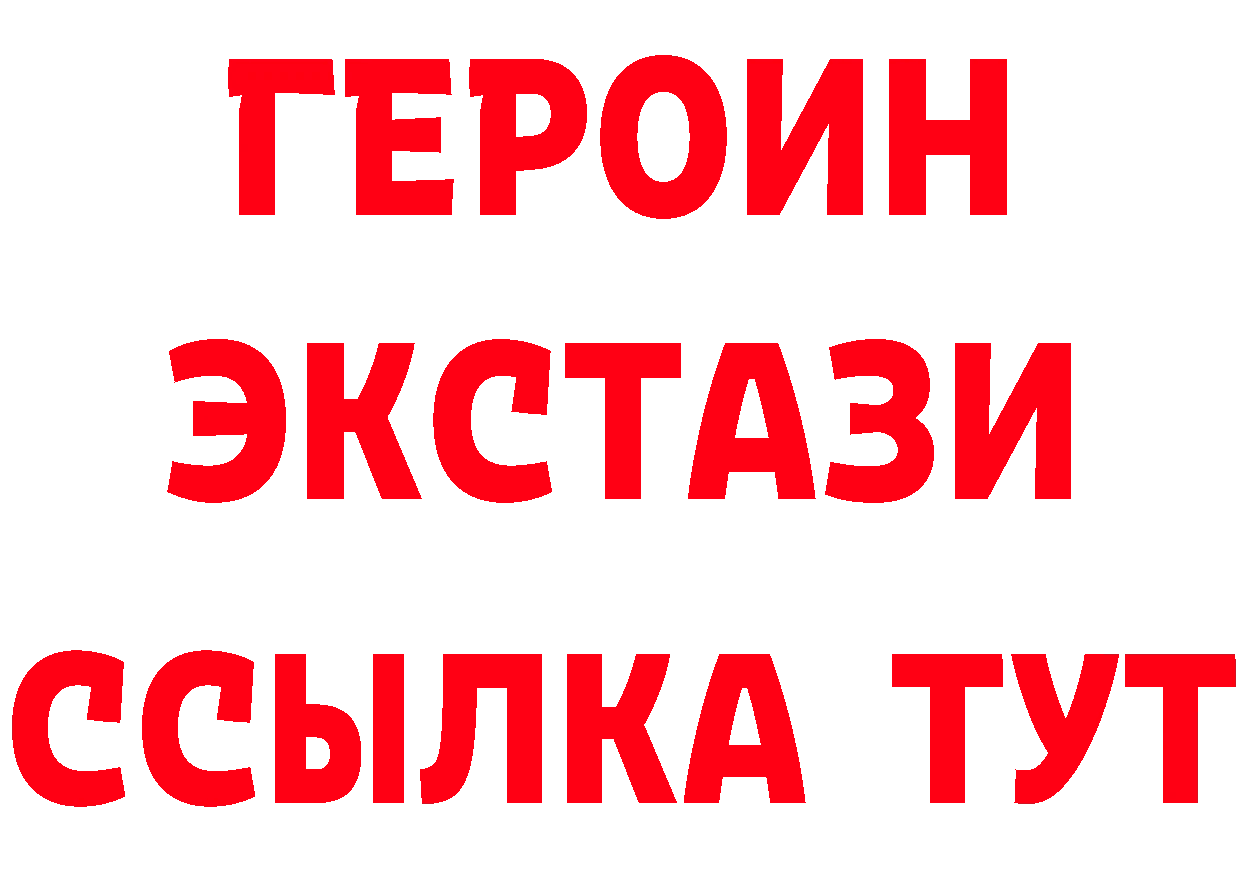 ГЕРОИН
ЭКСТАЗИ
ССЫЛКА ТУТ